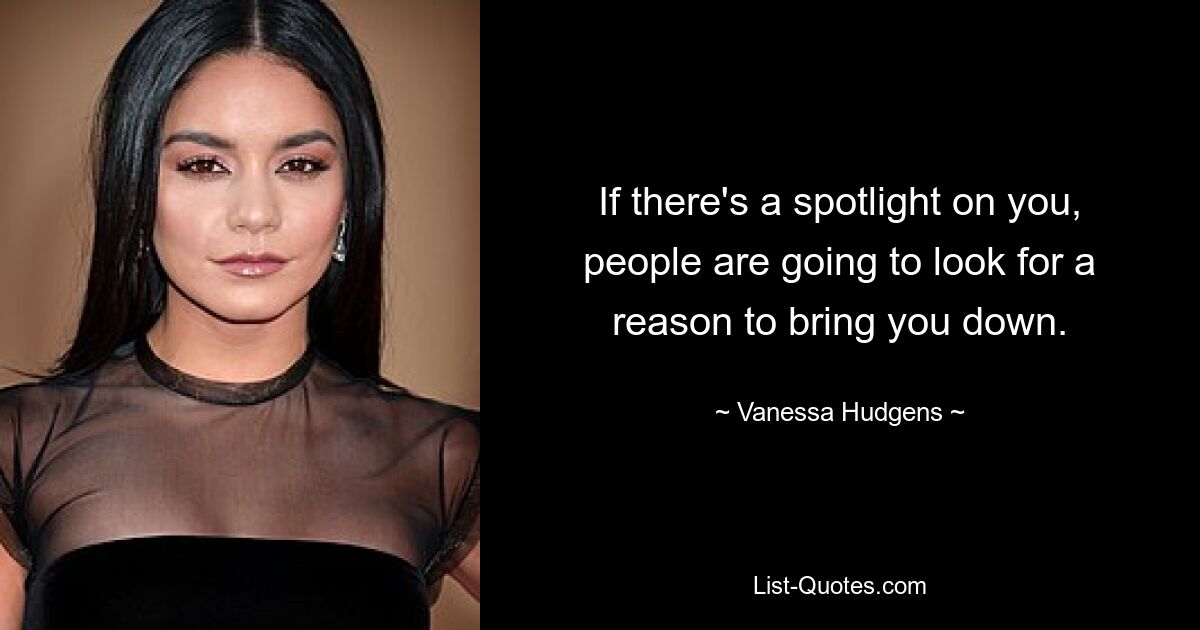 If there's a spotlight on you, people are going to look for a reason to bring you down.

~ Vanessa Hudgens ~

List-Quotes.com